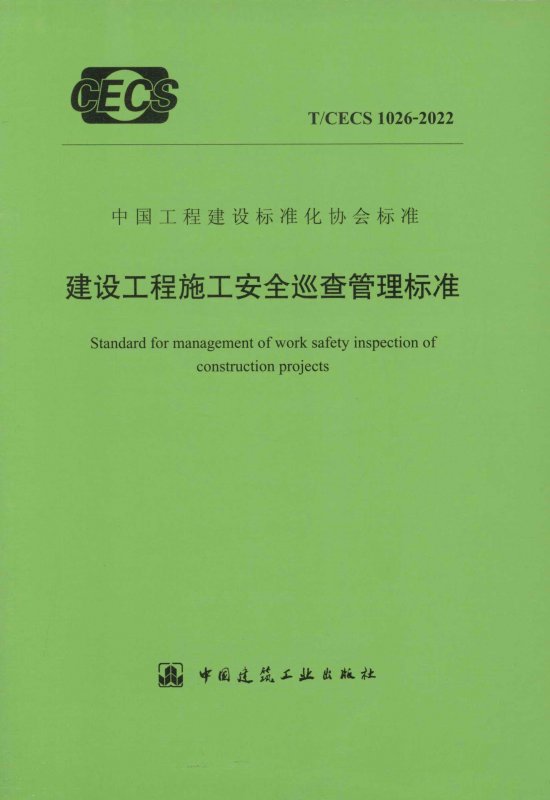 CECS

T/CECS 1026-2022

中国工程建设标准化协会标准

建设工程施工安全巡查管理标准

Standard for management of work safety inspection of construction projects

中国建筑工业出版社